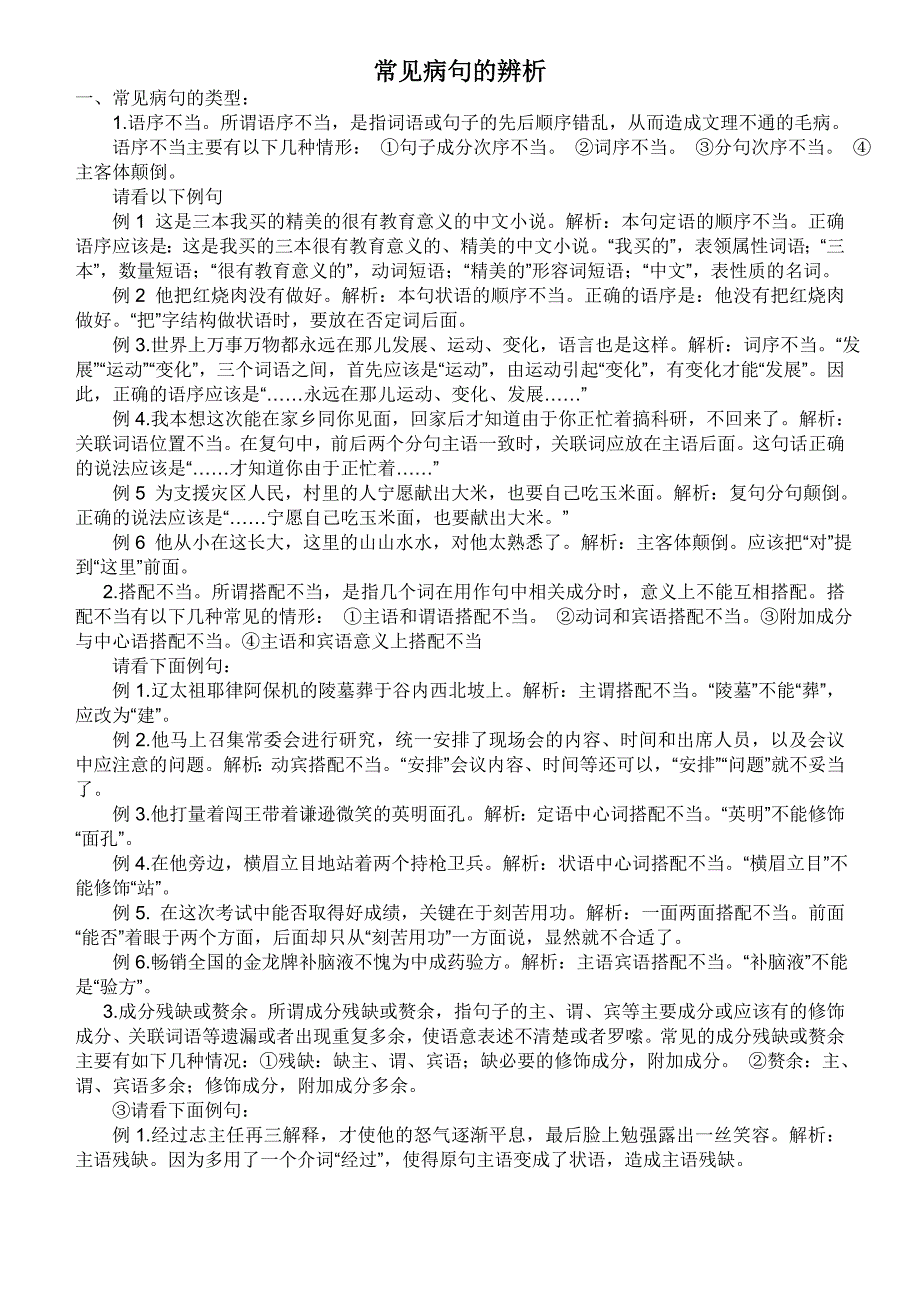 常见病句的辨析

一、常见病句的类型：

1.语序不当。所谓语序不当，是指词语或句子的先后顺序错乱，从而造成文理不通的毛病。

语序不当主要有以下几种情形： ①句子成分次序不当。 ②词序不当。 ③分句次序不当。 ④主客体颠倒。

请看以下例句

例 1 这是三本我买的精美的很有教育意义的中文小说。解析：本句定语的顺序不当。正确语序应该是：这是我买的三本很有教育意义的、精美的中文小说。“我买的”，表领属性词语；“三本”，数量短语；“很有教育意义的”，动词短语；“精美的”形容词短语；“中文”，表性质的名词。

例 2 他把红烧肉没有做好。解析：本句状语的顺序不当。正确的语序是：他没有把红烧肉做好。“把”字结构做状语时，要放在否定词后面。

例 3.世界上万事万物都永远在那儿发展、运动、变化，语言也是这样。解析：词序不当。“发展”“运动”“变化”，三个词语之间，首先应该是“运动”，由运动引起“变化”，有变化才能“发展”。因此，正确的语序应该是“……永远在那儿运动、变化、发展……”

例 4.我本想这次能在家乡同你见面，回家后才知道由于你正忙着搞科研，不回来了。解析：关联词语位置不当。在复句中，前后两个分句主语一致时，关联词应放在主语后面。这句话正确的说法应该是“……才知道你由于正忙着……”

例 5 为支援灾区人民，村里的人宁愿献出大米，也要自己吃玉米面。解析：复句分句颠倒。正确的说法应该是“……宁愿自己吃玉米面，也要献出大米。”

例 6 他从小在这长大，这里的山山水水，对他太熟悉了。解析：主客体颠倒。应该把“对”提到“这里”前面。

2.搭配不当。所谓搭配不当，是指几个词在用作句中相关成分时，意义上不能互相搭配。搭配不当有以下几种常见的情形： ①主语和谓语搭配不当。 ②动词和宾语搭配不当。③附加成分与中心语搭配不当。④主语和宾语意义上搭配不当

请看下面例句：

例 1.辽太祖耶律阿保机的陵墓葬于谷内西北坡上。解析：主谓搭配不当。“陵墓”不能“葬”，应改为“建”。

例 2.他马上召集常委会进行研究，统一安排了现场会的内容、时间和出席人员，以及会议中应注意的问题。解析: 动宾搭配不当。“安排”会议内容、时间等还可以，“安排”“问题”就不妥当了。

例 3.他打量着闯王带着谦逊微笑的英明面孔。解析：定语中心词搭配不当。“英明”不能修饰“面孔”。

例 4.在他旁边，横眉立目地站着两个持枪卫兵。解析：状语中心词搭配不当。“横眉立目”不能修饰“站”。

例 5. 在这次考试中能否取得好成绩，关键在于刻苦用功。解析：一面两面搭配不当。前面“能否”着眼于两个方面，后面却只从“刻苦用功”一方面说，显然就不合适了。

例 6.畅销全国的金龙牌补脑液不愧为中成药验方。解析：主语宾语搭配不当。“补脑液”不能是“验方”。

3.成分残缺或赘余。所谓成分残缺或赘余，指句子的主、谓、宾等主要成分或应该有的修饰成分、关联词语等遗漏或者出现重复多余，使语意表述不清楚或者罗嗦。常见的成分残缺或赘余主要有如下几种情况：①残缺：缺主、谓、宾语；缺必要的修饰成分，附加成分。 ②赘余：主、谓、宾语多余；修饰成分，附加成分多余。

③请看下面例句：

例 1.经过志主任再三解释，才使他的怒气逐渐平息，最后脸上勉强露出一丝笑容。解析：主语残缺。因为多用了一个介词“经过”，使得原句主语变成了状语，造成主语残缺。